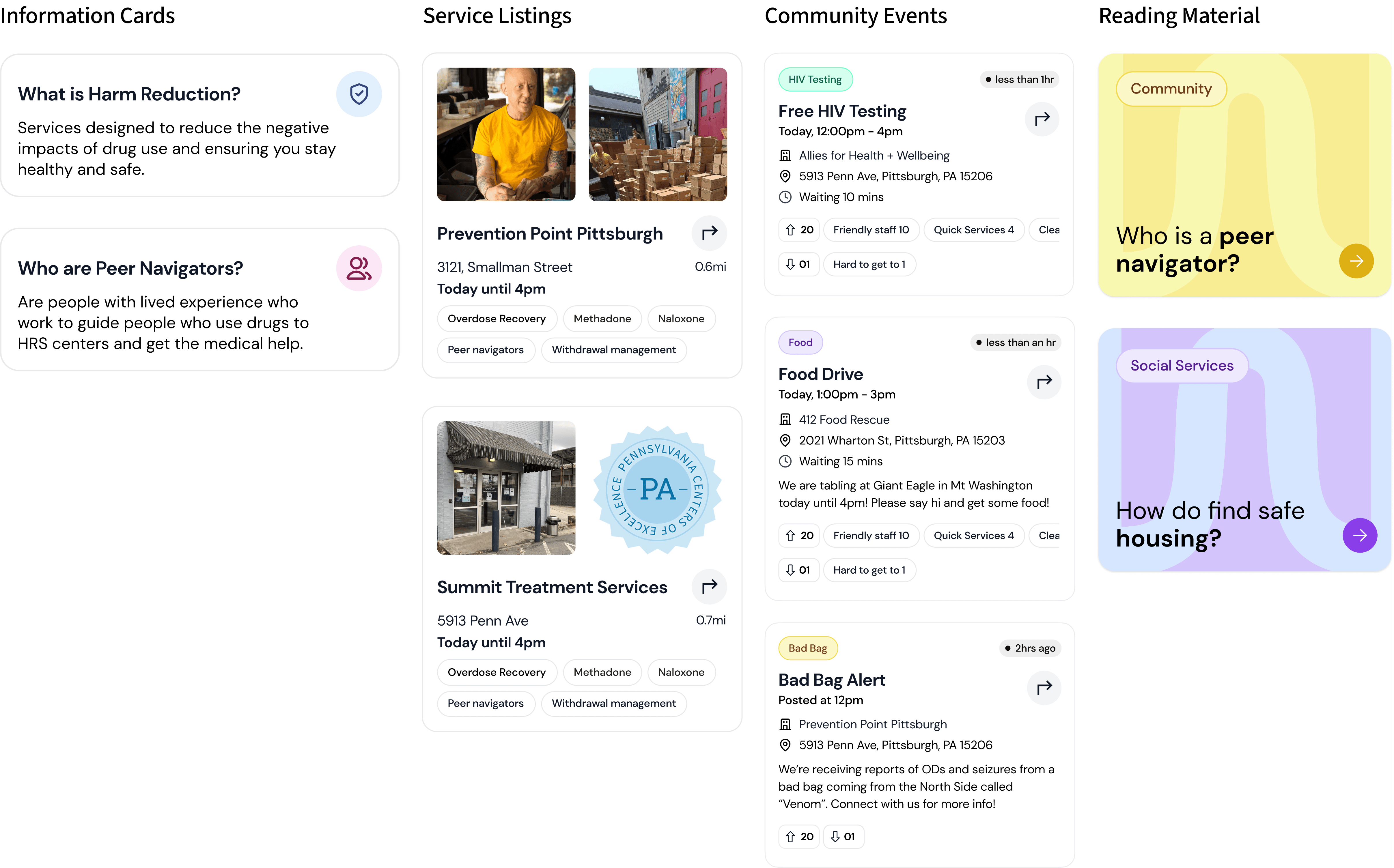 Information Cards

What is Harm Reduction?

Services designed to reduce the negative impacts of drug use and ensuring you stay healthy and safe.

Who are Peer Navigators?

Are people with lived experience who work to guide people who use drugs to HRS centers and get the medical help.

Service Listings

Prevention Point Pittsburgh

3121, Smallman Street 0.6mi

Today until 4pm

Overdose Recovery Methadone Naloxone

Peer navigators Withdrawal management

PENNSYLVANIA CENTERS OF EXCELLENCE
PA

Summit Treatment Services

5913 Penn Ave 0.7mi

Today until 4pm

Overdose Recovery Methadone Naloxone

Peer navigators Withdrawal management

Community Events

HIV Testing less than 1hr

Free HIV Testing

Today, 12:00pm - 4pm

Allies for Health + Wellbeing

5913 Penn Ave, Pittsburgh, PA 15206

Waiting 10 mins

20 Friendly staff 10 Quick Services 4 Clea

01 Hard to get to 1

Food less than an hr

Food Drive

Today, 1:00pm - 3pm

412 Food Rescue

2021 Wharton St, Pittsburgh, PA 15203

Waiting 15 mins

We are tabling at Giant Eagle in Mt Washington today until 4pm! Please say hi and get some food!

20 Friendly staff 10 Quick Services 4 Clea

01 Hard to get to 1

Bad Bag 2hrs ago

Bad Bag Alert

Posted at 12pm

Prevention Point Pittsburgh

5913 Penn Ave, Pittsburgh, PA 15206

We're receiving reports of ODs and seizures from a bad bag coming from the North Side called "Venom". Connect with us for more info!

20 01

Reading Material

Community

Who is a peer navigator?

Social Services

How do find safe housing?